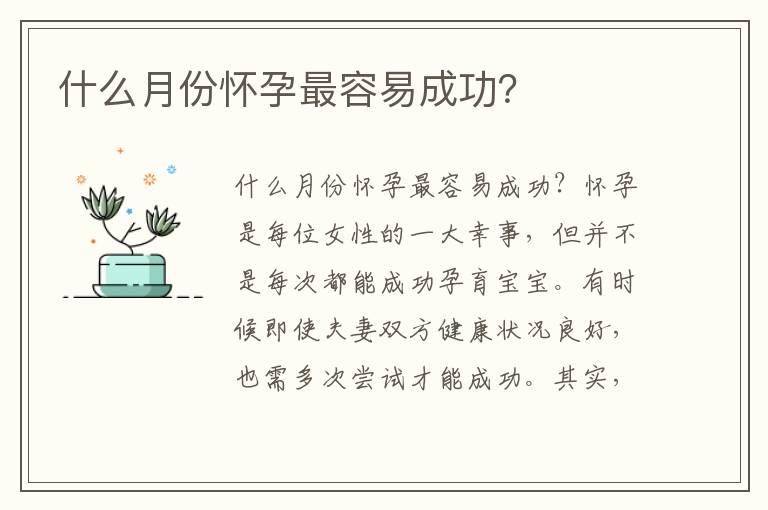 什么月份怀孕最容易成功?

什么月份怀孕最容易成功?怀孕是每位女性的一大幸事,但并不是每次都能成功孕育宝宝。有时候即使夫妻双方健康状况良好,也需多次尝试才能成功。其实,